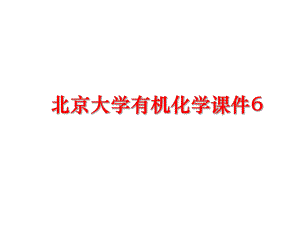 北京大学有机化学课件6